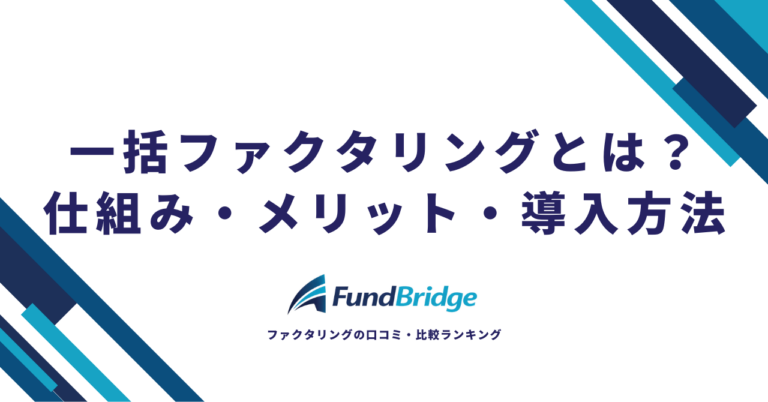 一括ファクタリングとは？
仕組み・メリット・導入方法

FundBridge

ファクタリングの口コミ・比較ランキング